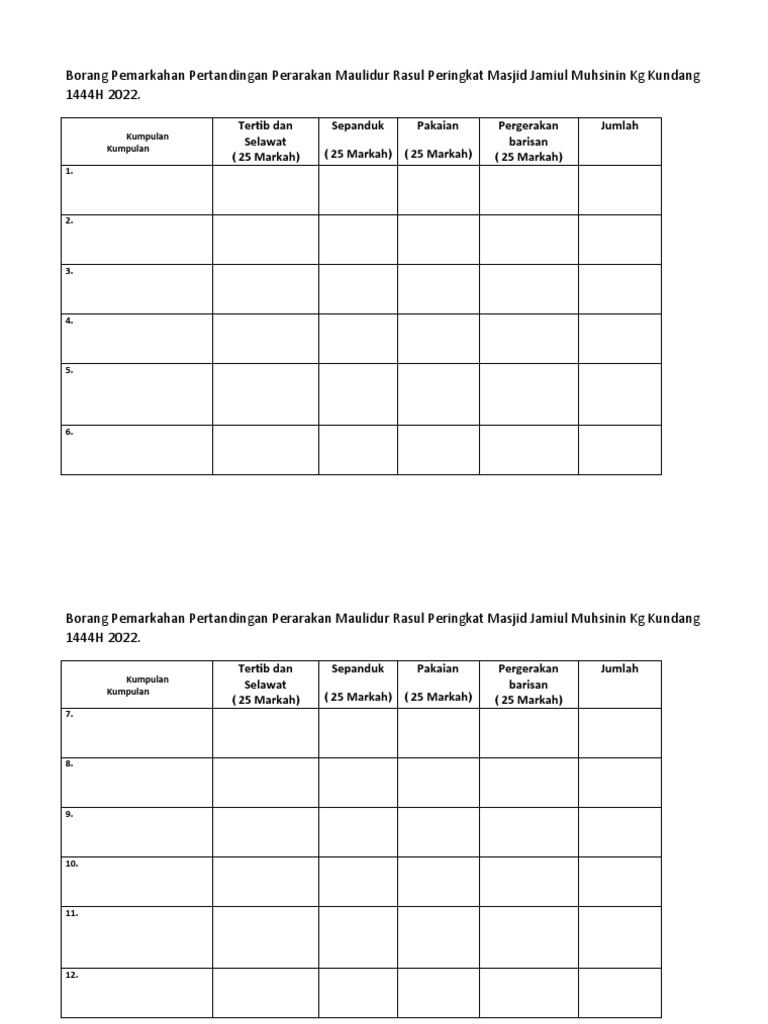 Borang Pemarkahan Pertandingan Perarakan Maulidur Rasul Peringkat Masjid Jamiul Muhsinin Kg Kundang 1444H 2022.

| Kumpulan Kumpulan | Tertib dan Selawat ( 25 Markah) | Sepanduk ( 25 Markah) | Pakaian ( 25 Markah) | Pergerakan barisan ( 25 Markah) | Jumlah |
|---|---|---|---|---|---|
| 1. | | | | | |
| 2. | | | | | |
| 3. | | | | | |
| 4. | | | | | |
| 5. | | | | | |
| 6. | | | | | |

Borang Pemarkahan Pertandingan Perarakan Maulidur Rasul Peringkat Masjid Jamiul Muhsinin Kg Kundang 1444H 2022.

| Kumpulan Kumpulan | Tertib dan Selawat ( 25 Markah) | Sepanduk ( 25 Markah) | Pakaian ( 25 Markah) | Pergerakan barisan ( 25 Markah) | Jumlah |
|---|---|---|---|---|---|
| 7. | | | | | |
| 8. | | | | | |
| 9. | | | | | |
| 10. | | | | | |
| 11. | | | | | |
| 12. | | | | | |